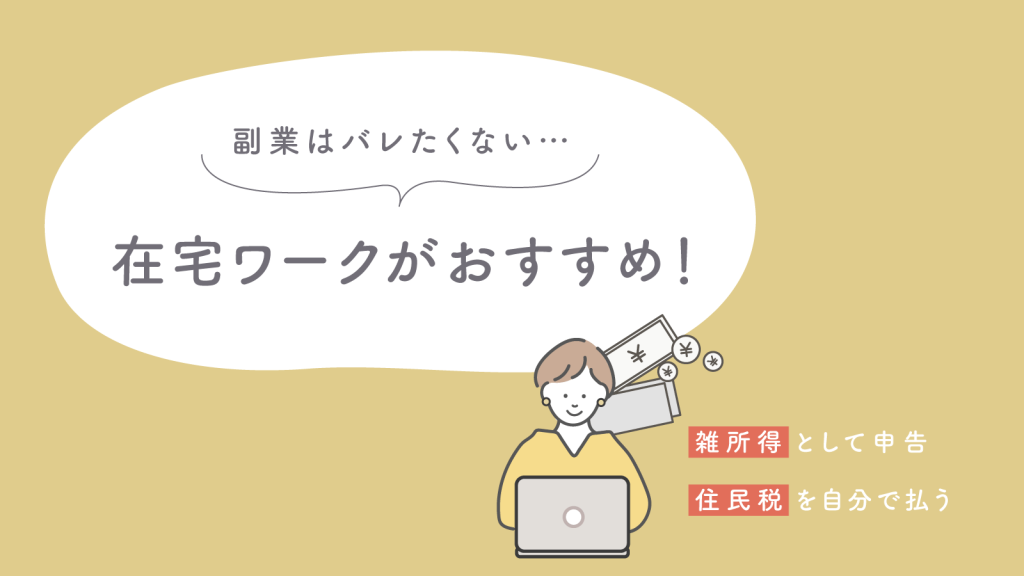 副業はバレたくない…

在宅ワークがおすすめ！

¥

¥

¥

¥

雑所得として申告

住民税を自分で払う